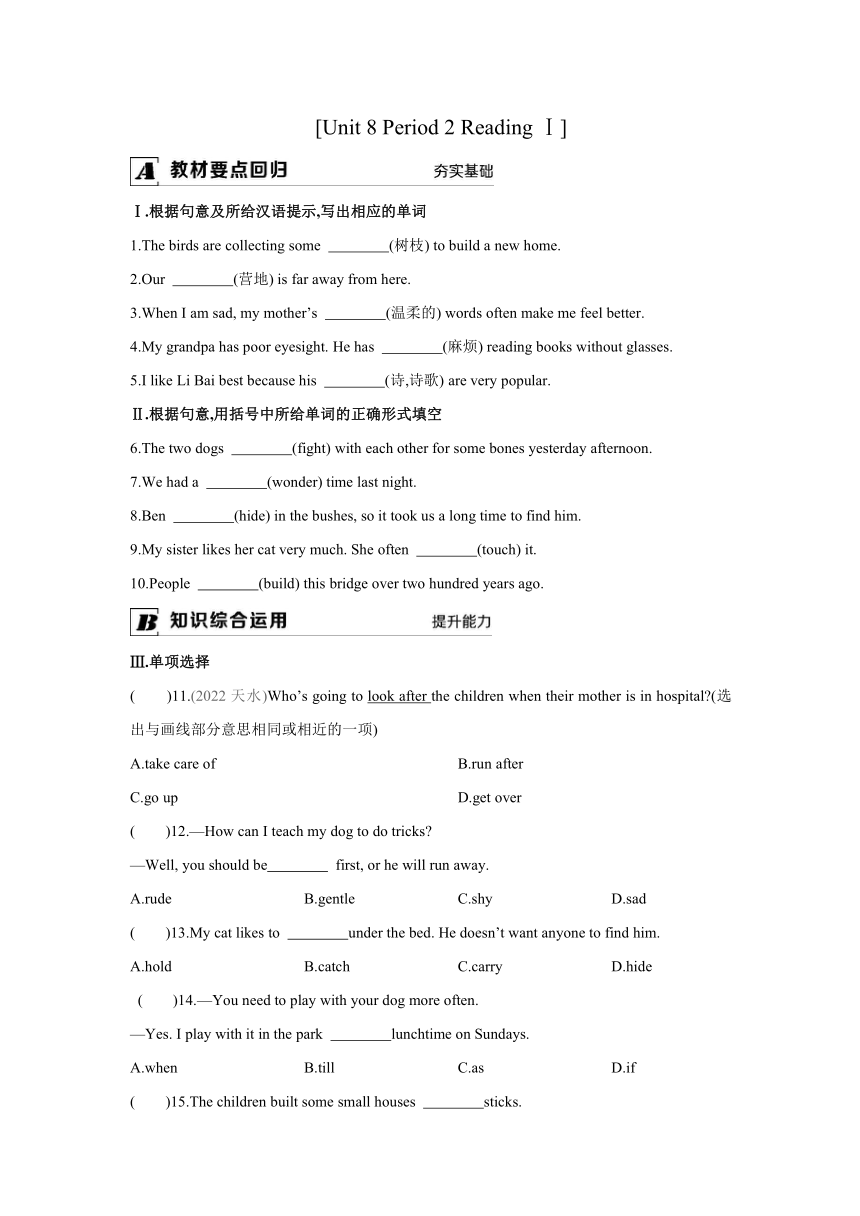 [Unit 8 Period 2 Reading Ⅰ]

A 教材要点回归 夯实基础

Ⅰ.根据句意及所给汉语提示,写出相应的单词

1.The birds are collecting some ________(树枝) to build a new home.

2.Our ________(营地) is far away from here.

3.When I am sad, my mother’s ________(温柔的) words often make me feel better.

4.My grandpa has poor eyesight. He has ________(麻烦) reading books without glasses.

5.I like Li Bai best because his ________(诗,诗歌) are very popular.

Ⅱ.根据句意,用括号中所给单词的正确形式填空

6.The two dogs ________(fight) with each other for some bones yesterday afternoon.

7.We had a ________(wonder) time last night.

8.Ben ________(hide) in the bushes, so it took us a long time to find him.

9.My sister likes her cat very much. She often ________(touch) it.

10.People ________(build) this bridge over two hundred years ago.

B 知识综合运用 提升能力

Ⅲ.单项选择

( )11.(2022 天水)Who’s going to look after the children when their mother is in hospital?(选出与画线部分意思相同或相近的一项)

A.take care of
B.run after
C.go up
D.get over

( )12.—How can I teach my dog to do tricks?

—Well, you should be________ first, or he will run away.

A.rude B.gentle C.shy D.sad

( )13.My cat likes to ________under the bed. He doesn’t want anyone to find him.

A.hold B.catch C.carry D.hide

( )14.—You need to play with your dog more often.

—Yes. I play with it in the park ________lunchtime on Sundays.

A.when B.till C.as D.if

( )15.The children built some small houses ________sticks.